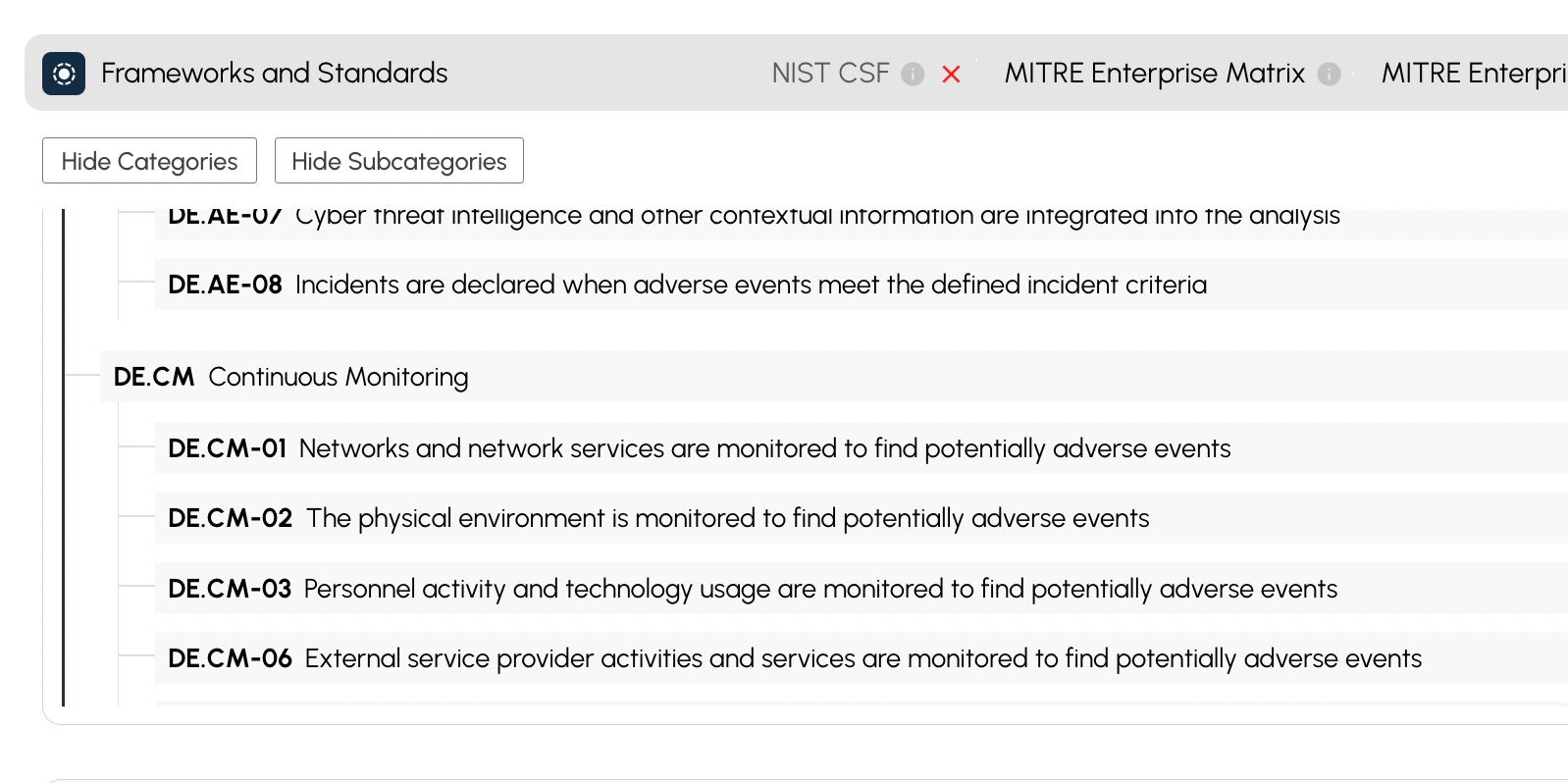 Frameworks and Standards NIST CSF MITRE Enterprise Matrix MITRE Enterpri

Hide Categories Hide Subcategories

DE.AE-07 Cyber threat intelligence and other contextual information are integrated into the analysis

DE.AE-08 Incidents are declared when adverse events meet the defined incident criteria

DE.CM Continuous Monitoring

DE.CM-01 Networks and network services are monitored to find potentially adverse events

DE.CM-02 The physical environment is monitored to find potentially adverse events

DE.CM-03 Personnel activity and technology usage are monitored to find potentially adverse events

DE.CM-06 External service provider activities and services are monitored to find potentially adverse events